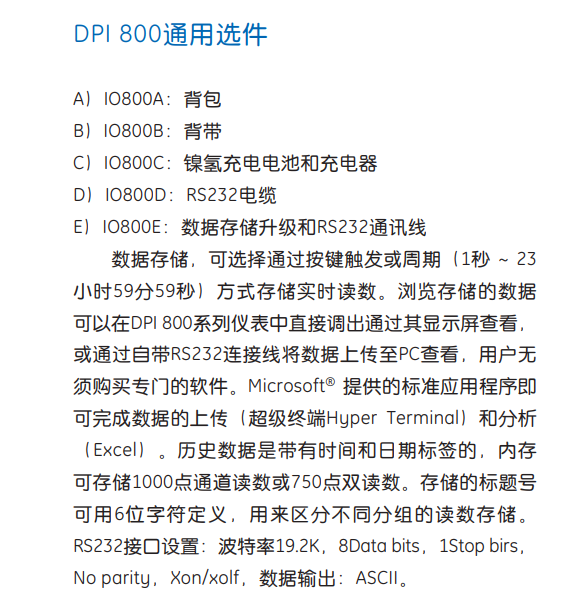 DPI 800通用选件

A）IO800A：背包
B）IO800B：背带
C）IO800C：镍氢充电电池和充电器
D）IO800D：RS232电缆
E）IO800E：数据存储升级和RS232通讯线

数据存储，可选择通过按键触发或周期（1秒 ~ 23小时59分59秒）方式存储实时读数。浏览存储的数据可以在DPI 800系列仪表中直接调出通过其显示屏查看，或通过自带RS232连接线将数据上传至PC查看，用户无须购买专门的软件。Microsoft® 提供的标准应用程序即可完成数据的上传（超级终端Hyper Terminal）和分析（Excel）。历史数据是带有时间和日期标签的，内存可存储1000点通道读数或750点双读数。存储的标题号可用6位字符定义，用来区分不同分组的读数存储。RS232接口设置：波特率19.2K，8Data bits，1Stop birs，No parity，Xon/xolf，数据输出：ASCII。